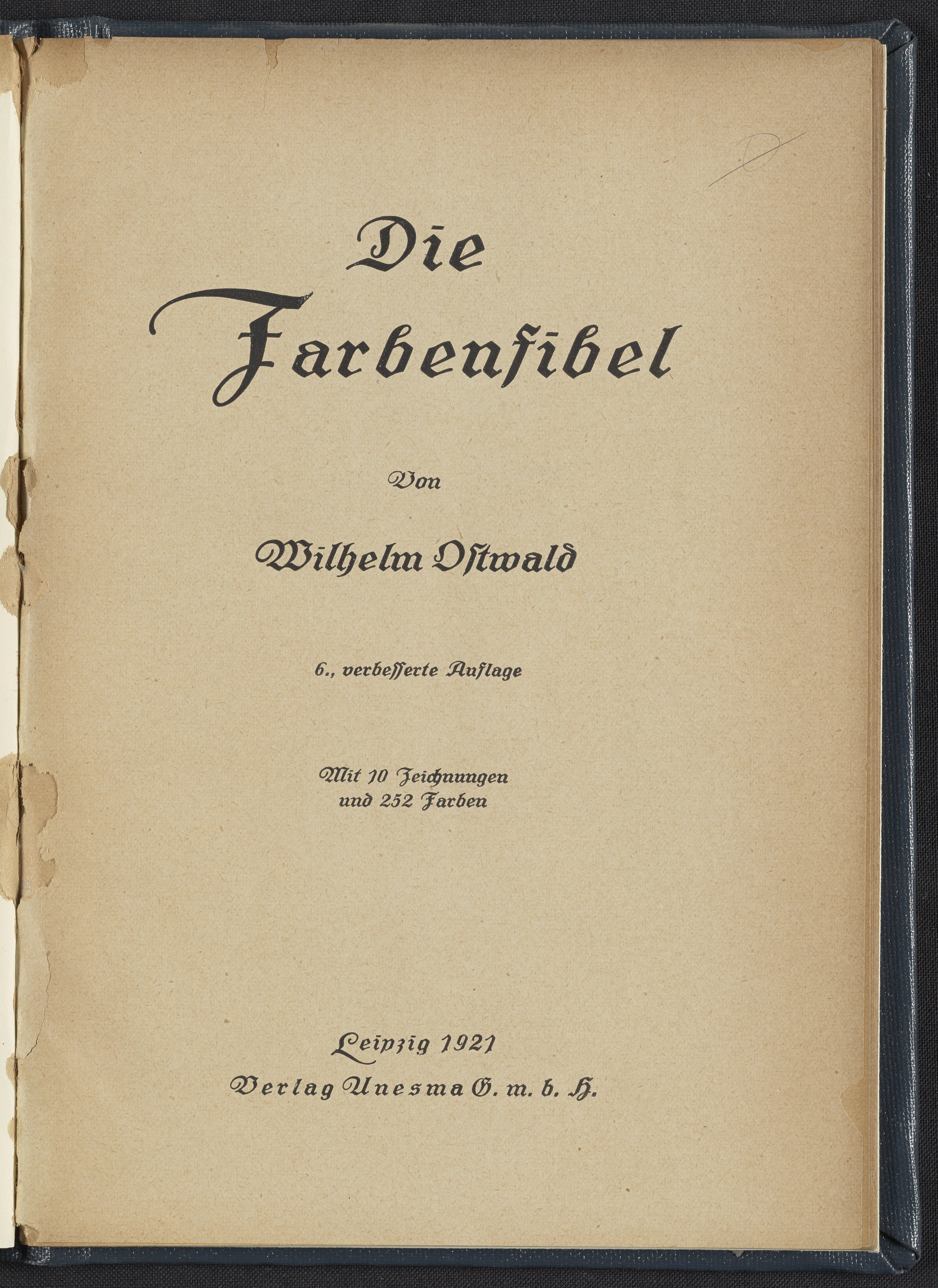 Die Farbenfibel

Von

Wilhelm Ostwald

6., verbesserte Auflage

Mit 10 Zeichnungen
und 252 Farben

Leipzig 1921
Verlag Unesma G. m. b. H.